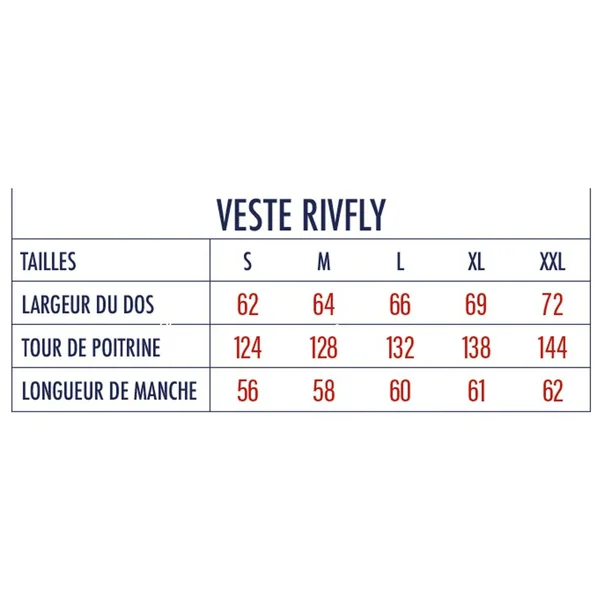 VESTE RIVFLY

| TAILLES | S | M | L | XL | XXL |
|---|---|---|---|---|---|
| LARGEUR DU DOS | 62 | 64 | 66 | 69 | 72 |
| TOUR DE POITRINE | 124 | 128 | 132 | 138 | 144 |
| LONGUEUR DE MANCHE | 56 | 58 | 60 | 61 | 62 |